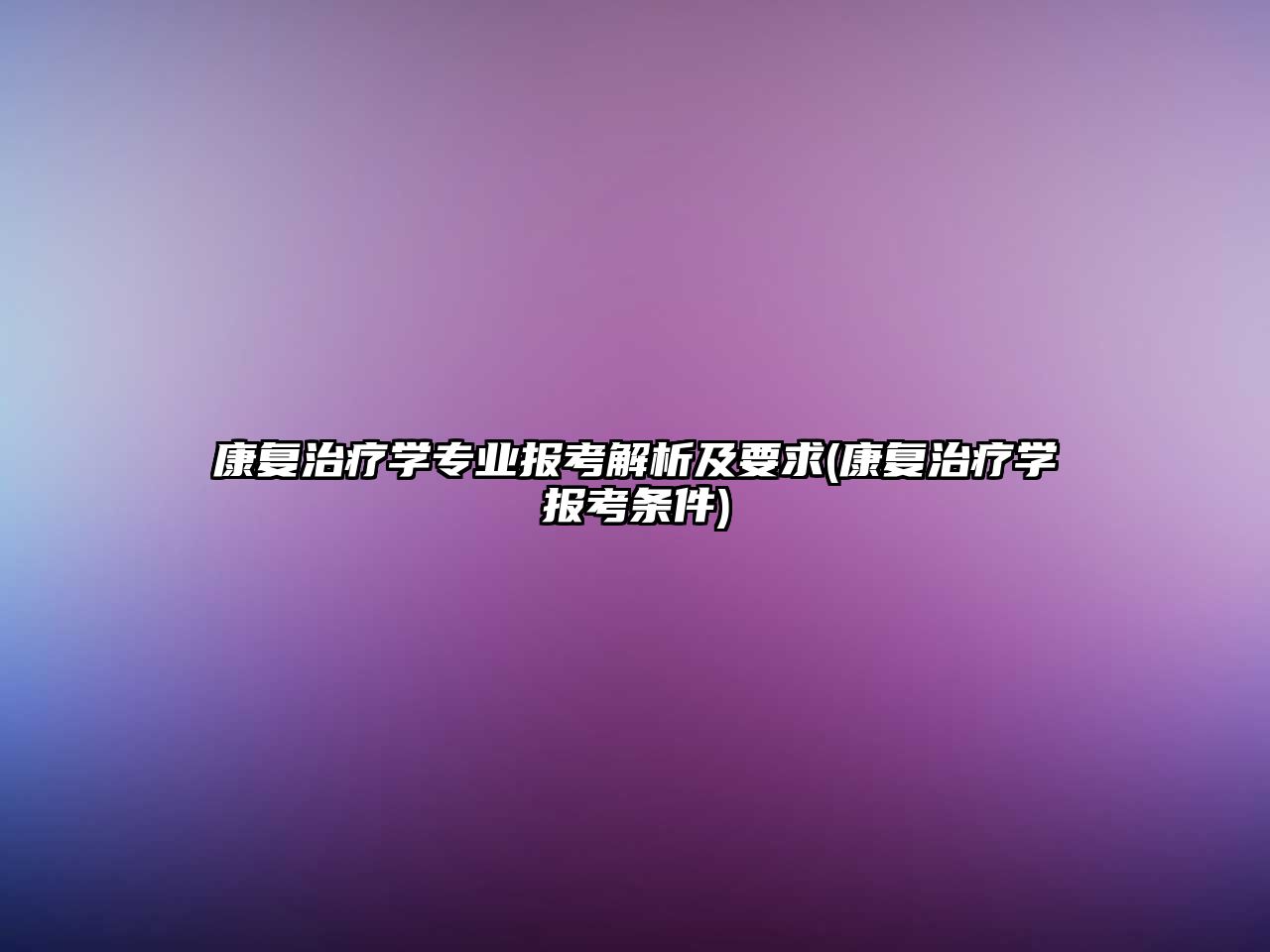 康复治疗学专业报考解析及要求(康复治疗学报考条件)